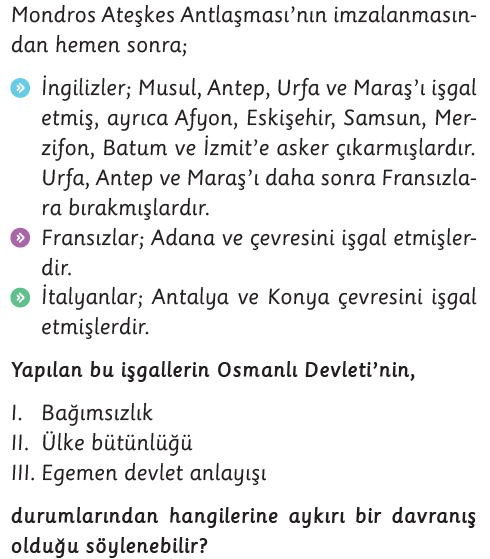 Mondros Ateşkes Antlaşması'nın imzalanmasından hemen sonra;

» İngilizler; Musul, Antep, Urfa ve Maraş'ı işgal etmiş, ayrıca Afyon, Eskişehir, Samsun, Merzifon, Batum ve İzmit'e asker çıkarmışlardır. Urfa, Antep ve Maraş'ı daha sonra Fransızlara bırakmışlardır.
» Fransızlar; Adana ve çevresini işgal etmişlerdir.
» İtalyanlar; Antalya ve Konya çevresini işgal etmişlerdir.

Yapılan bu işgallerin Osmanlı Devleti'nin,

I. Bağımsızlık
II. Ülke bütünlüğü
III. Egemen devlet anlayışı

durumlarından hangilerine aykırı bir davranış olduğu söylenebilir?